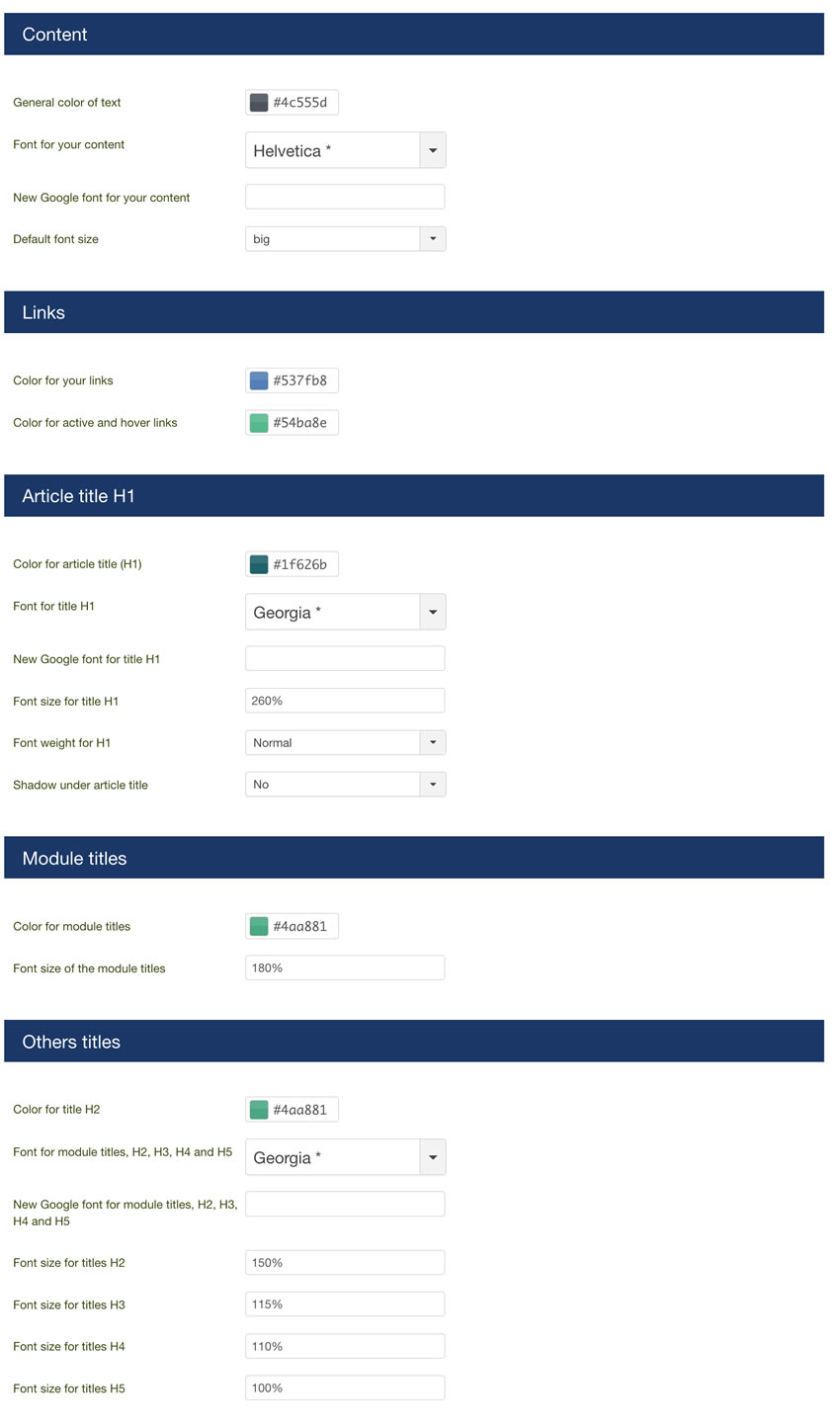 Content

General color of text #4c555d

Font for your content Helvetica *

New Google font for your content

Default font size big

Links

Color for your links #537fb8

Color for active and hover links #54ba8e

Article title H1

Color for article title (H1) #1f626b

Font for title H1 Georgia *

New Google font for title H1

Font size for title H1 260%

Font weight for H1 Normal

Shadow under article title No

Module titles

Color for module titles #4aa881

Font size of the module titles 180%

Others titles

Color for title H2 #4aa881

Font for module titles, H2, H3, H4 and H5 Georgia *

New Google font for module titles, H2, H3, H4 and H5

Font size for titles H2 150%

Font size for titles H3 115%

Font size for titles H4 110%

Font size for titles H5 100%